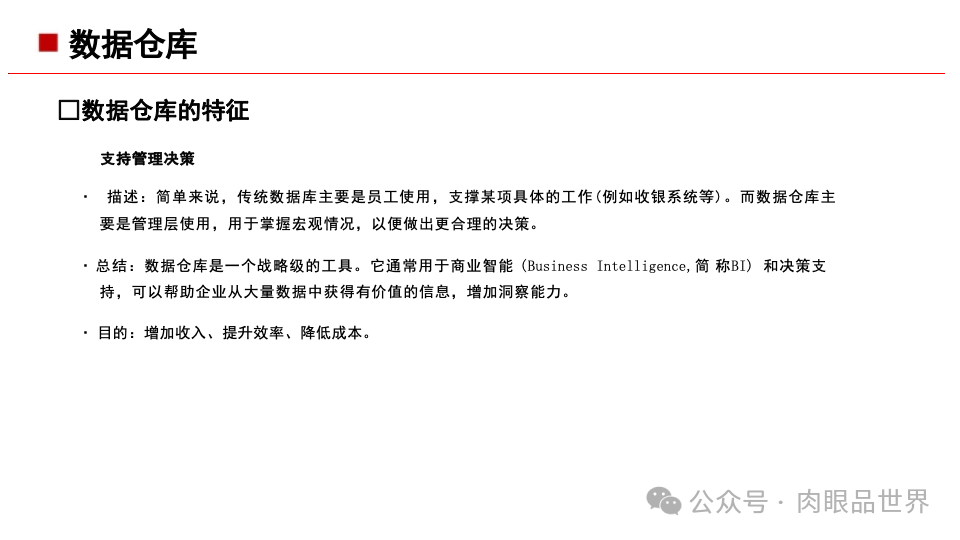 数据仓库

□数据仓库的特征

支持管理决策

· 描述：简单来说，传统数据库主要是员工使用，支撑某项具体的工作(例如收银系统等)。而数据仓库主要是管理层使用，用于掌握宏观情况，以便做出更合理的决策。

· 总结：数据仓库是一个战略级的工具。它通常用于商业智能 (Business Intelligence,简 称BI) 和决策支持，可以帮助企业从大量数据中获得有价值的信息，增加洞察能力。

· 目的：增加收入、提升效率、降低成本。

公众号 · 肉眼品世界